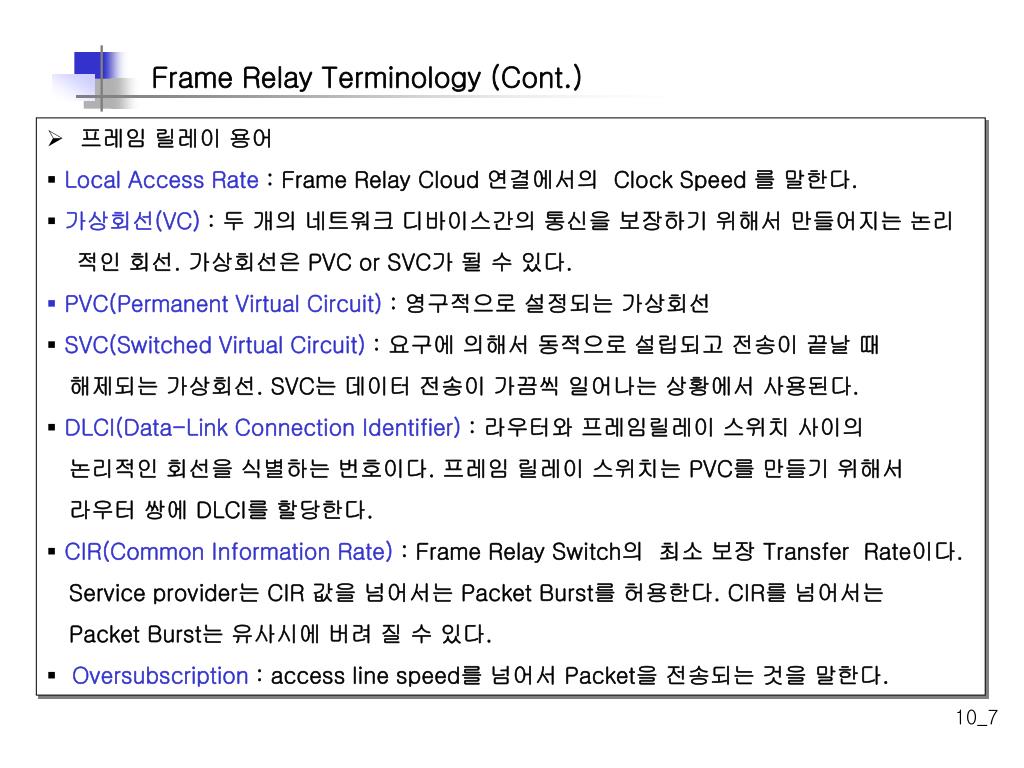 Frame Relay Terminology (Cont.)

➢ 프레임 릴레이 용어

▪ Local Access Rate : Frame Relay Cloud 연결에서의 Clock Speed 를 말한다.

▪ 가상회선(VC) : 두 개의 네트워크 디바이스간의 통신을 보장하기 위해서 만들어지는 논리적인 회선. 가상회선은 PVC or SVC가 될 수 있다.

▪ PVC(Permanent Virtual Circuit) : 영구적으로 설정되는 가상회선

▪ SVC(Switched Virtual Circuit) : 요구에 의해서 동적으로 설립되고 전송이 끝날 때 해제되는 가상회선. SVC는 데이터 전송이 가끔씩 일어나는 상황에서 사용된다.

▪ DLCI(Data-Link Connection Identifier) : 라우터와 프레임릴레이 스위치 사이의 논리적인 회선을 식별하는 번호이다. 프레임 릴레이 스위치는 PVC를 만들기 위해서 라우터 쌍에 DLCI를 할당한다.

▪ CIR(Common Information Rate) : Frame Relay Switch의 최소 보장 Transfer Rate이다. Service provider는 CIR 값을 넘어서는 Packet Burst를 허용한다. CIR를 넘어서는 Packet Burst는 유사시에 버려 질 수 있다.

▪ Oversubscription : access line speed를 넘어서 Packet을 전송되는 것을 말한다.

10_7